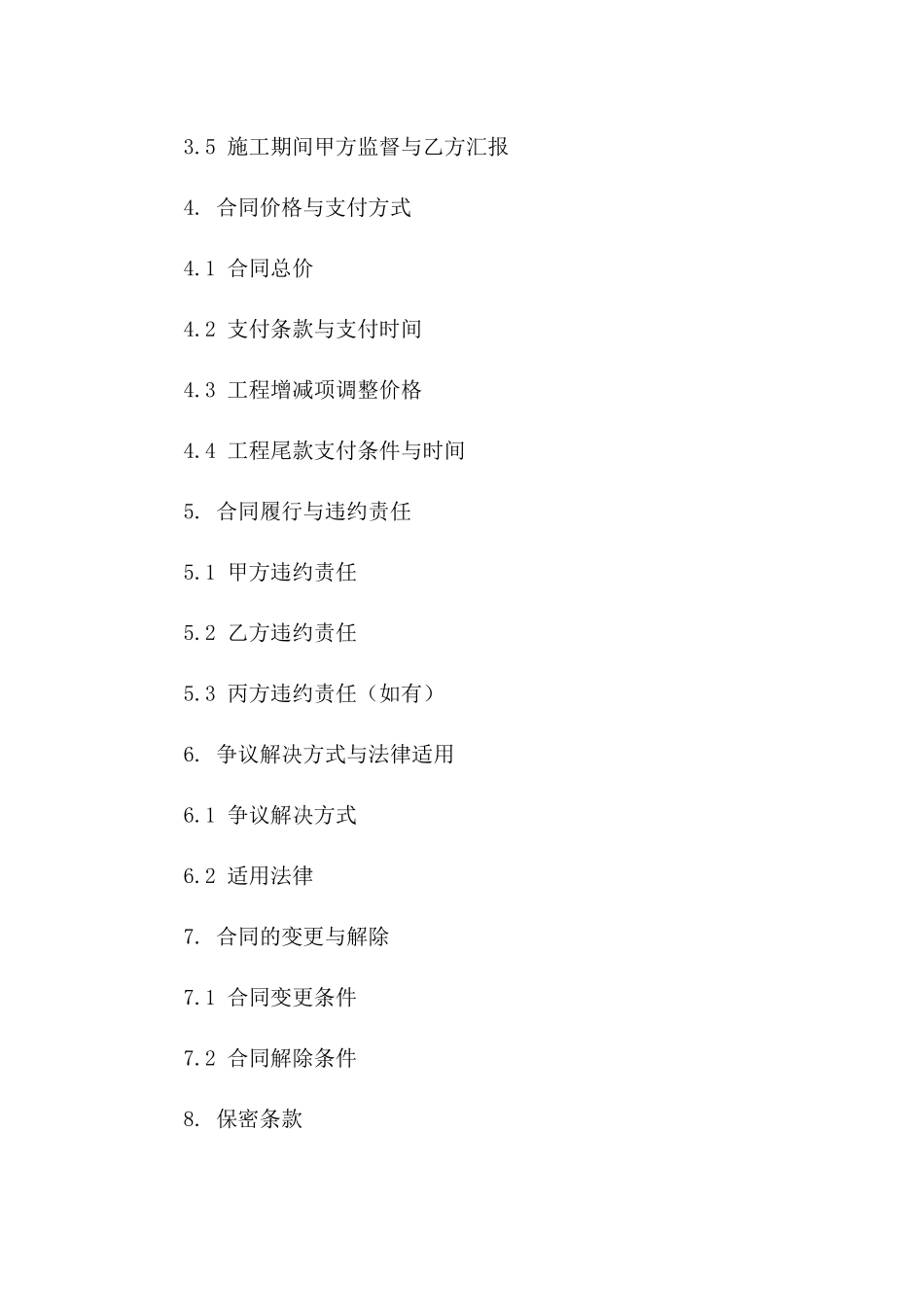 3.5 施工期间甲方监督与乙方汇报

4. 合同价格与支付方式

4.1 合同总价

4.2 支付条款与支付时间

4.3 工程增减项调整价格

4.4 工程尾款支付条件与时间

5. 合同履行与违约责任

5.1 甲方违约责任

5.2 乙方违约责任

5.3 丙方违约责任（如有）

6. 争议解决方式与法律适用

6.1 争议解决方式

6.2 适用法律

7. 合同的变更与解除

7.1 合同变更条件

7.2 合同解除条件

8. 保密条款